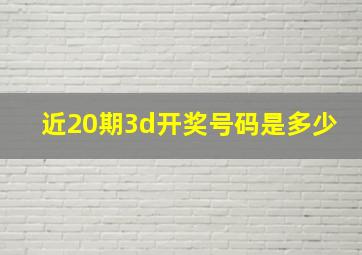 近20期3d开奖号码是多少